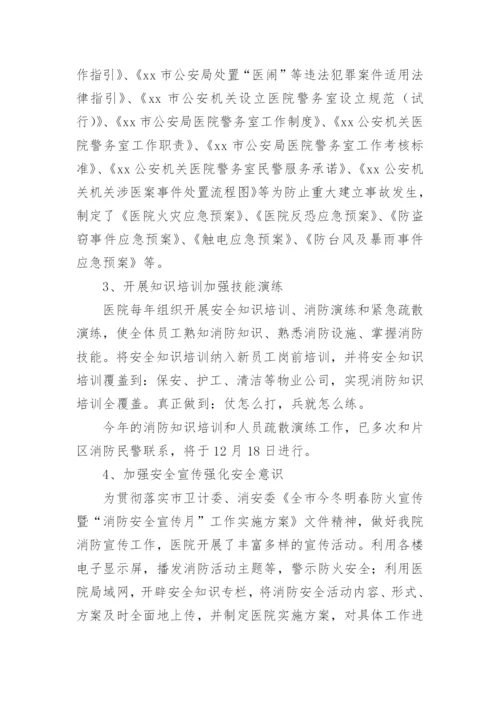 作指引》、《xx 市公安局处置“医闹”等违法犯罪案件适用法律指引》、《xx 市公安机关设立医院警务室设立规范（试行）》、《xx 市公安局医院警务室工作制度》、《xx 公安机关医院警务室工作职责》、《xx 市公安局医院警务室工作考核标准》、《xx 公安机关医院警务室民警服务承诺》、《xx 公安机关机关涉医案事件处置流程图》等为防止重大建立事故发生，制定了《医院火灾应急预案》、《医院反恐应急预案》、《防盗窃事件应急预案》、《触电应急预案》、《防台风及暴雨事件应急预案》等。

3、开展知识培训加强技能演练

医院每年组织开展安全知识培训、消防演练和紧急疏散演练，使全体员工熟知消防知识、熟悉消防设施、掌握消防技能。将安全知识培训纳入新员工岗前培训，并将安全知识培训覆盖到：保安、护工、清洁等物业公司，实现消防知识培训全覆盖。真正做到：仗怎么打，兵就怎么练。

今年的消防知识培训和人员疏散演练工作，已多次和片区消防民警联系，将于 12 月 18 日进行。

4、加强安全宣传强化安全意识

为贯彻落实市卫计委、消安委《全市今冬明春防火宣传暨“消防安全宣传月”工作实施方案》文件精神，做好我院消防宣传工作，医院开展了丰富多样的宣传活动。利用各楼电子显示屏，播发消防活动主题等，警示防火安全；利用医院局域网，开辟安全知识专栏，将消防安全活动内容、形式、方案及时全面地上传，并制定医院实施方案，对具体工作进